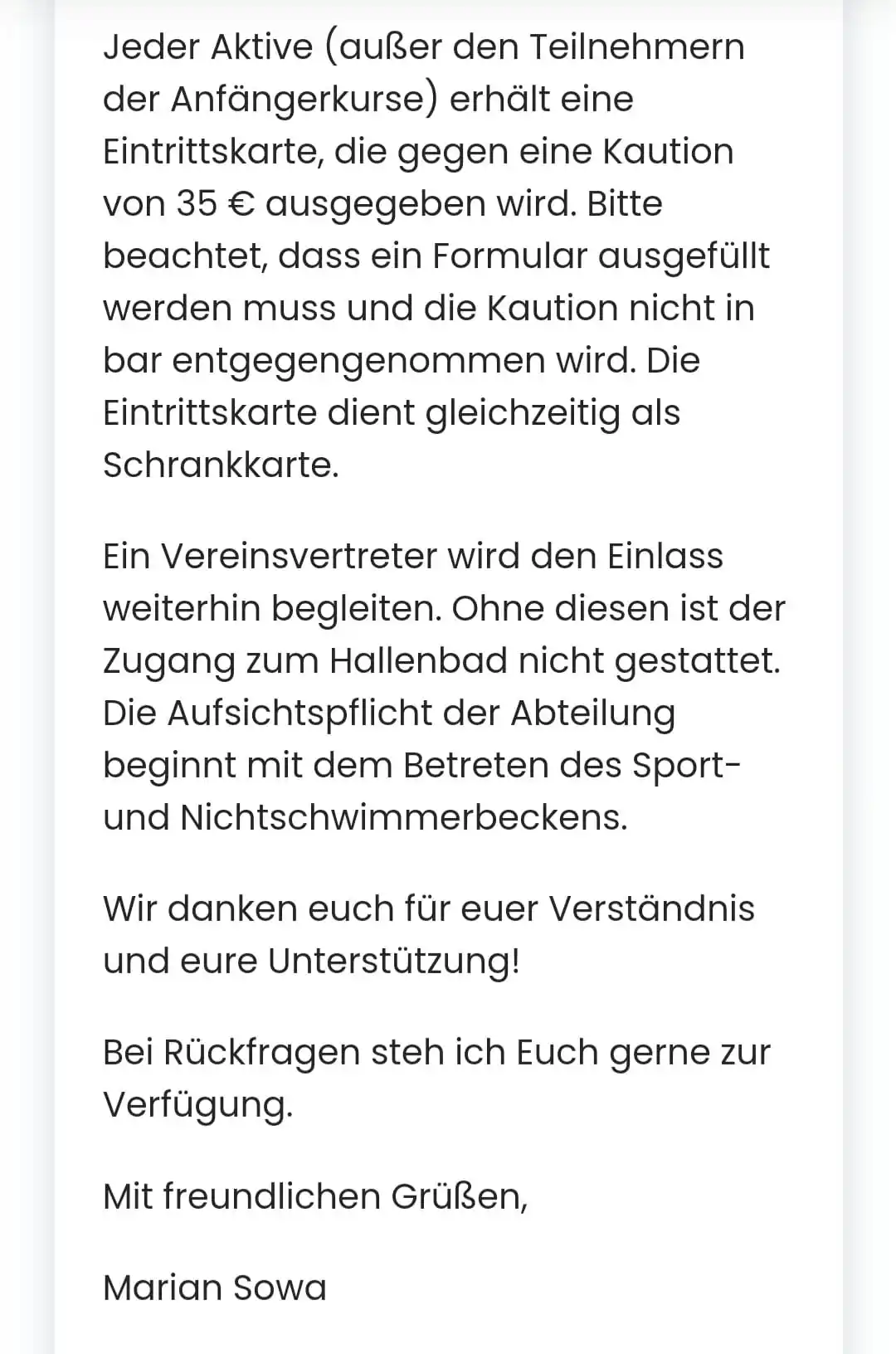 Jeder Aktive (außer den Teilnehmern der Anfängerkurse) erhält eine Eintrittskarte, die gegen eine Kaution von 35 € ausgegeben wird. Bitte beachtet, dass ein Formular ausgefüllt werden muss und die Kaution nicht in bar entgegengenommen wird. Die Eintrittskarte dient gleichzeitig als Schrankkarte.

Ein Vereinsvertreter wird den Einlass weiterhin begleiten. Ohne diesen ist der Zugang zum Hallenbad nicht gestattet. Die Aufsichtspflicht der Abteilung beginnt mit dem Betreten des Sport- und Nichtschwimmerbeckens.

Wir danken euch für euer Verständnis und eure Unterstützung!

Bei Rückfragen steh ich Euch gerne zur Verfügung.

Mit freundlichen Grüßen,

Marian Sowa